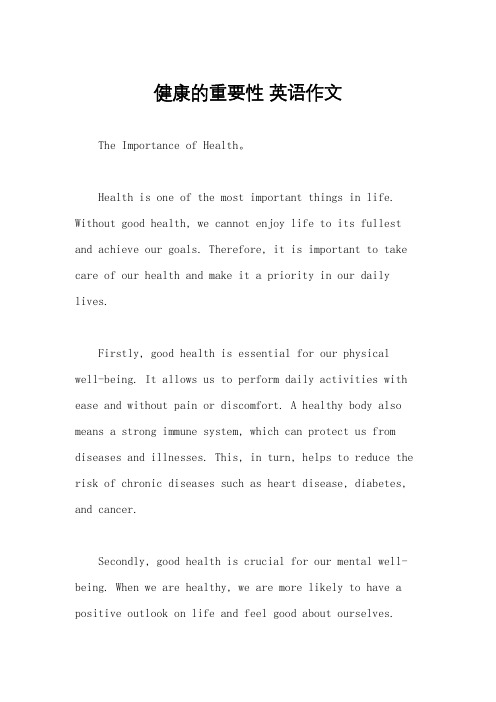 健康的重要性 英语作文

The Importance of Health。

Health is one of the most important things in life. Without good health, we cannot enjoy life to its fullest and achieve our goals. Therefore, it is important to take care of our health and make it a priority in our daily lives.

Firstly, good health is essential for our physical well-being. It allows us to perform daily activities with ease and without pain or discomfort. A healthy body also means a strong immune system, which can protect us from diseases and illnesses. This, in turn, helps to reduce the risk of chronic diseases such as heart disease, diabetes, and cancer.

Secondly, good health is crucial for our mental well-being. When we are healthy, we are more likely to have a positive outlook on life and feel good about ourselves.